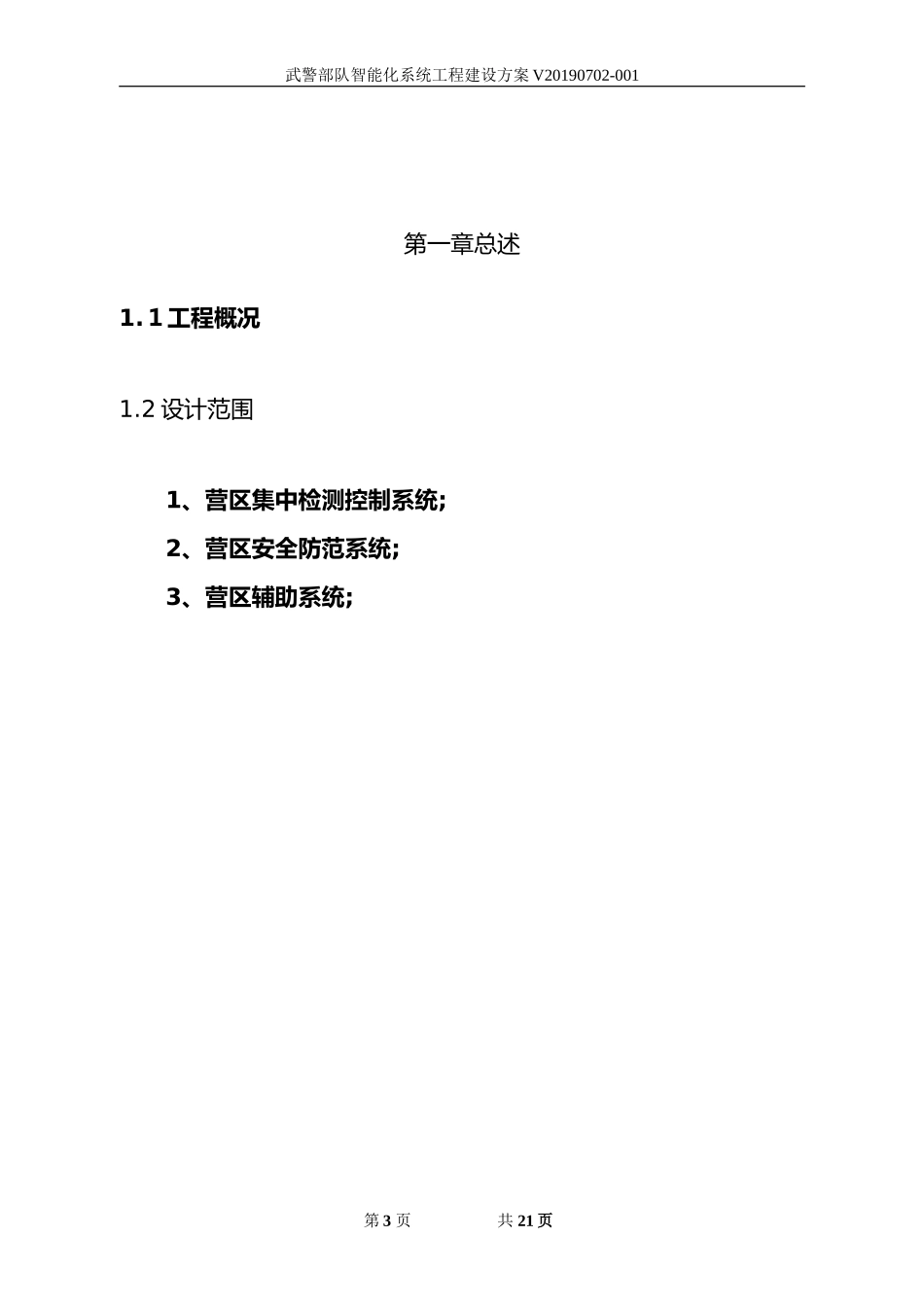 武警部队智能化系统工程建设方案V20190702-001

第一章总述

1.1工程概况

1.2设计范围

1、营区集中检测控制系统;

2、营区安全防范系统;

3、营区辅助系统;

第3页 共21页